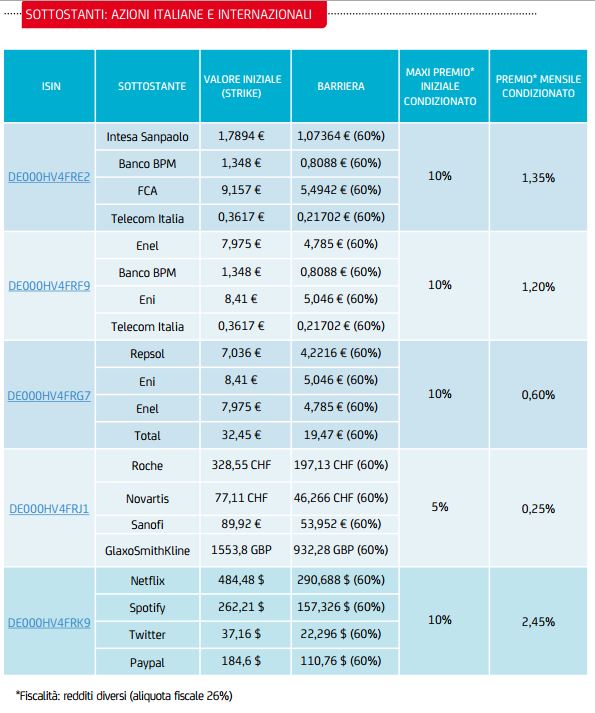 SOTTOSTANTI: AZIONI ITALIANE E INTERNAZIONALI

| ISIN | SOTTOSTANTE | VALORE INIZIALE (STRIKE) | BARRIERA | MAXI PREMIO* INIZIALE CONDIZIONATO | PREMIO* MENSILE CONDIZIONATO |
|---|---|---|---|---|---|
| DE000HV4FRE2 | Intesa Sanpaolo | 1,7894 € | 1,07364 € (60%) | 10% | 1,35% |
| | Banco BPM | 1,348 € | 0,8088 € (60%) | | |
| | FCA | 9,157 € | 5,4942 € (60%) | | |
| | Telecom Italia | 0,3617 € | 0,21702 € (60%) | | |
| DE000HV4FRF9 | Enel | 7,975 € | 4,785 € (60%) | 10% | 1,20% |
| | Banco BPM | 1,348 € | 0,8088 € (60%) | | |
| | Eni | 8,41 € | 5,046 € (60%) | | |
| | Telecom Italia | 0,3617 € | 0,21702 € (60%) | | |
| DE000HV4FRG7 | Repsol | 7,036 € | 4,2216 € (60%) | 10% | 0,60% |
| | Eni | 8,41 € | 5,046 € (60%) | | |
| | Enel | 7,975 € | 4,785 € (60%) | | |
| | Total | 32,45 € | 19,47 € (60%) | | |
| DE000HV4FRJ1 | Roche | 328,55 CHF | 197,13 CHF (60%) | 5% | 0,25% |
| | Novartis | 77,11 CHF | 46,266 CHF (60%) | | |
| | Sanofi | 89,92 € | 53,952 € (60%) | | |
| | GlaxoSmithKline | 1553,8 GBP | 932,28 GBP (60%) | | |
| DE000HV4FRK9 | Netflix | 484,48 $ | 290,688 $ (60%) | 10% | 2,45% |
| | Spotify | 262,21 $ | 157,326 $ (60%) | | |
| | Twitter | 37,16 $ | 22,296 $ (60%) | | |
| | Paypal | 184,6 $ | 110,76 $ (60%) | | |

*Fiscalità: redditi diversi (aliquota fiscale 26%)